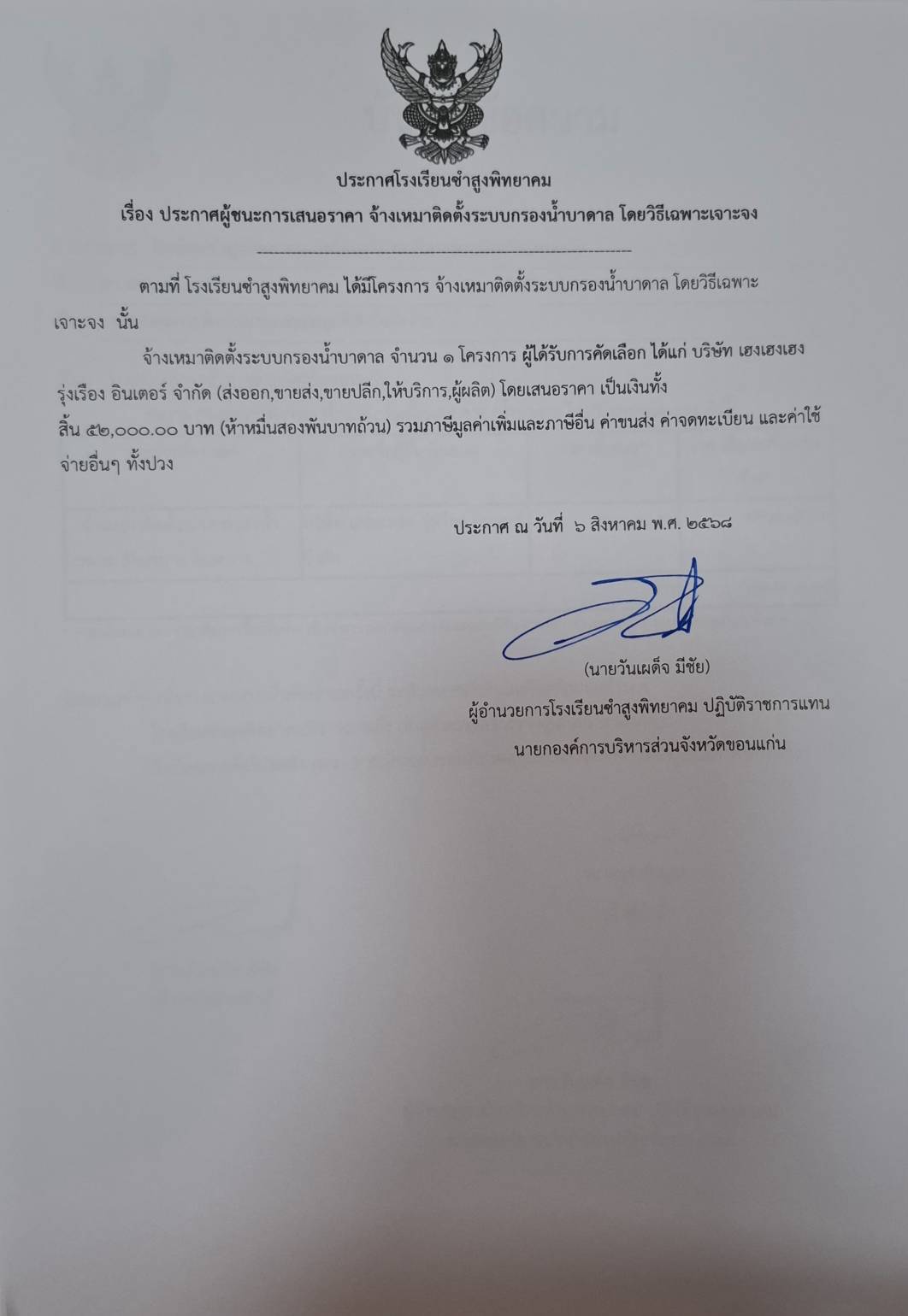 ประกาศโรงเรียนซำสูงพิทยาคม

เรื่อง ประกาศผู้ชนะการเสนอราคา จ้างเหมาติดตั้งระบบกรองน้ำบาดาล โดยวิธีเฉพาะเจาะจง

ตามที่ โรงเรียนซำสูงพิทยาคม ได้มีโครงการ จ้างเหมาติดตั้งระบบกรองน้ำบาดาล โดยวิธีเฉพาะเจาะจง นั้น

จ้างเหมาติดตั้งระบบกรองน้ำบาดาล จำนวน ๑ โครงการ ผู้ได้รับการคัดเลือก ได้แก่ บริษัท เฮงเฮงเฮง รุ่งเรือง อินเตอร์ จำกัด (ส่งออก,ขายส่ง,ขายปลีก,ให้บริการ,ผู้ผลิต) โดยเสนอราคา เป็นเงินทั้งสิ้น ๕๒,๐๐๐.๐๐ บาท (ห้าหมื่นสองพันบาทถ้วน) รวมภาษีมูลค่าเพิ่มและภาษีอื่น ค่าขนส่ง ค่าจดทะเบียน และค่าใช้จ่ายอื่นๆ ทั้งปวง

ประกาศ ณ วันที่ ๖ สิงหาคม พ.ศ. ๒๕๖๘

(นายวันเผด็จ มีชัย)
ผู้อำนวยการโรงเรียนซำสูงพิทยาคม ปฏิบัติราชการแทน
นายกองค์การบริหารส่วนจังหวัดขอนแก่น